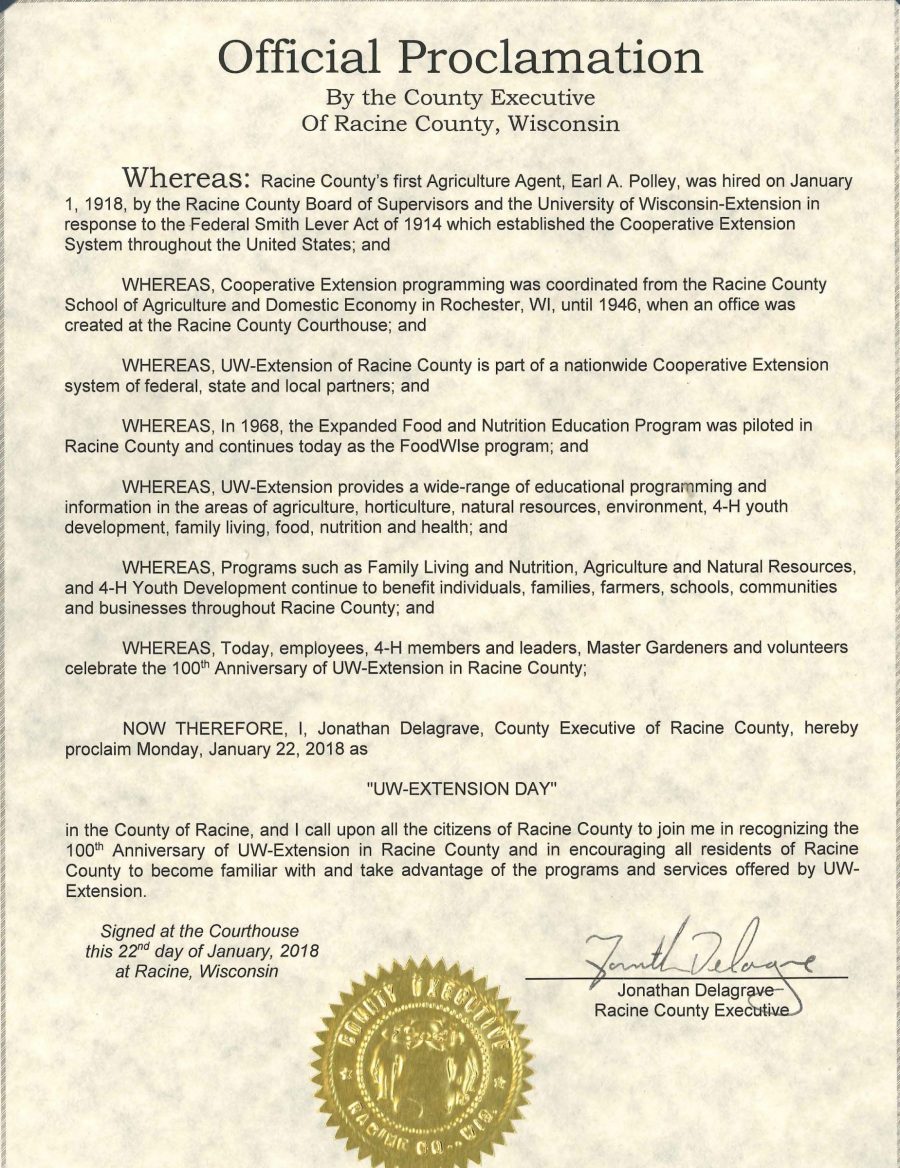 Official Proclamation
By the County Executive
Of Racine County, Wisconsin

Whereas: Racine County's first Agriculture Agent, Earl A. Polley, was hired on January 1, 1918, by the Racine County Board of Supervisors and the University of Wisconsin-Extension in response to the Federal Smith Lever Act of 1914 which established the Cooperative Extension System throughout the United States; and

WHEREAS, Cooperative Extension programming was coordinated from the Racine County School of Agriculture and Domestic Economy in Rochester, WI, until 1946, when an office was created at the Racine County Courthouse; and

WHEREAS, UW-Extension of Racine County is part of a nationwide Cooperative Extension system of federal, state and local partners; and

WHEREAS, In 1968, the Expanded Food and Nutrition Education Program was piloted in Racine County and continues today as the FoodWIse program; and

WHEREAS, UW-Extension provides a wide-range of educational programming and information in the areas of agriculture, horticulture, natural resources, environment, 4-H youth development, family living, food, nutrition and health; and

WHEREAS, Programs such as Family Living and Nutrition, Agriculture and Natural Resources, and 4-H Youth Development continue to benefit individuals, families, farmers, schools, communities and businesses throughout Racine County; and

WHEREAS, Today, employees, 4-H members and leaders, Master Gardeners and volunteers celebrate the 100$^{th}$ Anniversary of UW-Extension in Racine County;

NOW THEREFORE, I, Jonathan Delagrave, County Executive of Racine County, hereby proclaim Monday, January 22, 2018 as

"UW-EXTENSION DAY"

in the County of Racine, and I call upon all the citizens of Racine County to join me in recognizing the 100$^{th}$ Anniversary of UW-Extension in Racine County and in encouraging all residents of Racine County to become familiar with and take advantage of the programs and services offered by UW-Extension.

Signed at the Courthouse
this 22$^{nd}$ day of January, 2018
at Racine, Wisconsin

Jonathan Delagrave
Jonathan Delagrave
Racine County Executive

COUNTY EXECUTIVE
RACINE CO., WIS.